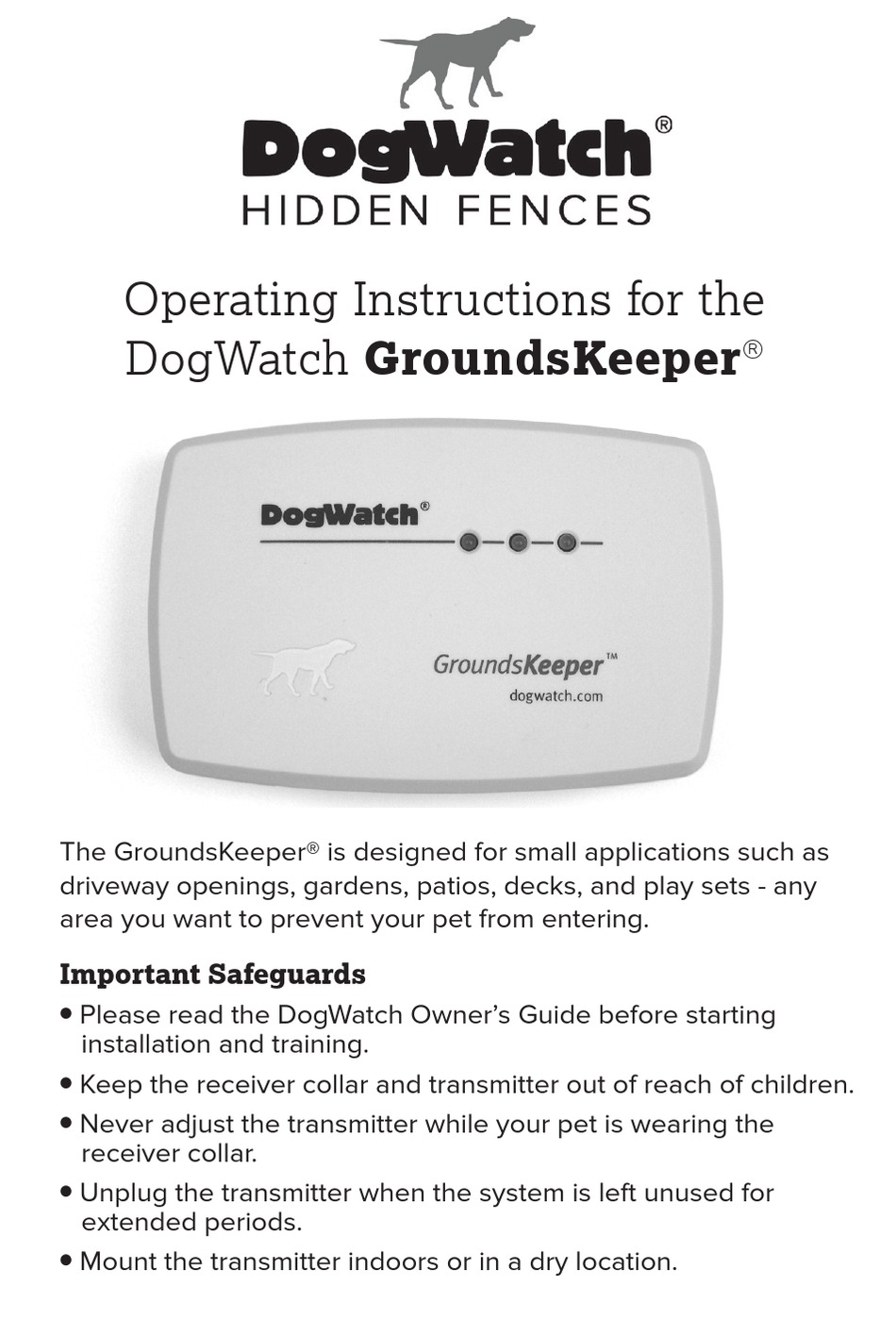 DogWatch®
HIDDEN FENCES

Operating Instructions for the DogWatch GroundsKeeper®

DogWatch®

GroundsKeeper™
dogwatch.com

The GroundsKeeper® is designed for small applications such as driveway openings, gardens, patios, decks, and play sets - any area you want to prevent your pet from entering.

Important Safeguards

• Please read the DogWatch Owner's Guide before starting installation and training.
• Keep the receiver collar and transmitter out of reach of children.
• Never adjust the transmitter while your pet is wearing the receiver collar.
• Unplug the transmitter when the system is left unused for extended periods.
• Mount the transmitter indoors or in a dry location.